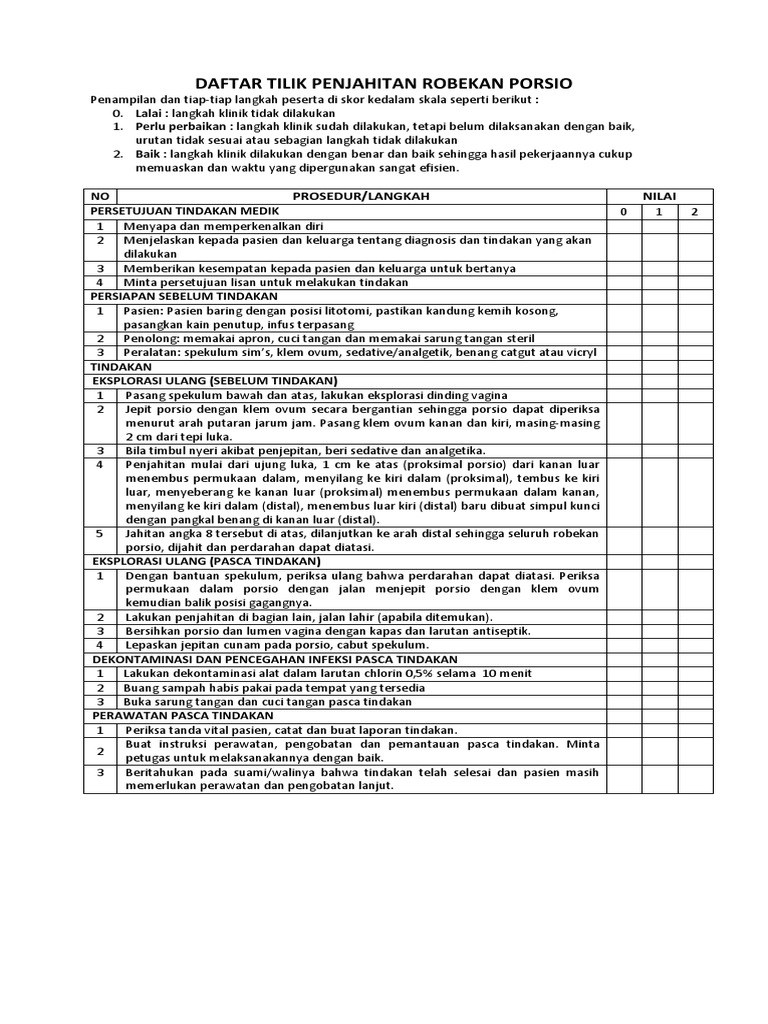 DAFTAR TILIK PENJAHITAN ROBEKAN PORSIO

Penampilan dan tiap-tiap langkah peserta di skor kedalam skala seperti berikut :
0. Lalai : langkah klinik tidak dilakukan
1. Perlu perbaikan : langkah klinik sudah dilakukan, tetapi belum dilaksanakan dengan baik, urutan tidak sesuai atau sebagian langkah tidak dilakukan
2. Baik : langkah klinik dilakukan dengan benar dan baik sehingga hasil pekerjaannya cukup memuaskan dan waktu yang dipergunakan sangat efisien.

| NO | PROSEDUR/LANGKAH | NILAI | | |
|---|---|---|---|---|
| PERSETUJUAN TINDAKAN MEDIK | | 0 | 1 | 2 |
| 1 | Menyapa dan memperkenalkan diri | | | |
| 2 | Menjelaskan kepada pasien dan keluarga tentang diagnosis dan tindakan yang akan dilakukan | | | |
| 3 | Memberikan kesempatan kepada pasien dan keluarga untuk bertanya | | | |
| 4 | Minta persetujuan lisan untuk melakukan tindakan | | | |
| PERSIAPAN SEBELUM TINDAKAN | | | | |
| 1 | Pasien: Pasien baring dengan posisi litotomi, pastikan kandung kemih kosong, pasangkan kain penutup, infus terpasang | | | |
| 2 | Penolong: memakai apron, cuci tangan dan memakai sarung tangan steril | | | |
| 3 | Peralatan: spekulum sim's, klem ovum, sedative/analgetik, benang catgut atau vicryl | | | |
| TINDAKAN | | | | |
| EKSPLORASI ULANG (SEBELUM TINDAKAN) | | | | |
| 1 | Pasang spekulum bawah dan atas, lakukan eksplorasi dinding vagina | | | |
| 2 | Jepit porsio dengan klem ovum secara bergantian sehingga porsio dapat diperiksa menurut arah putaran jarum jam. Pasang klem ovum kanan dan kiri, masing-masing 2 cm dari tepi luka. | | | |
| 3 | Bila timbul nyeri akibat penjepitan, beri sedative dan analgetika. | | | |
| 4 | Penjahitan mulai dari ujung luka, 1 cm ke atas (proksimal porsio) dari kanan luar menembus permukaan dalam, menyilang ke kiri dalam (proksimal), tembus ke kiri luar, menyeberang ke kanan luar (proksimal) menembus permukaan dalam kanan, menyilang ke kiri dalam (distal), menembus luar kiri (distal) baru dibuat simpul kunci dengan pangkal benang di kanan luar (distal). | | | |
| 5 | Jahitan angka 8 tersebut di atas, dilanjutkan ke arah distal sehingga seluruh robekan porsio, dijahit dan perdarahan dapat diatasi. | | | |
| EKSPLORASI ULANG (PASCA TINDAKAN) | | | | |
| 1 | Dengan bantuan spekulum, periksa ulang bahwa perdarahan dapat diatasi. Periksa permukaan dalam porsio dengan jalan menjepit porsio dengan klem ovum kemudian balik posisi gagangnya. | | | |
| 2 | Lakukan penjahitan di bagian lain, jalan lahir (apabila ditemukan). | | | |
| 3 | Bersihkan porsio dan lumen vagina dengan kapas dan larutan antiseptik. | | | |
| 4 | Lepaskan jepitan cunam pada porsio, cabut spekulum. | | | |
| DEKONTAMINASI DAN PENCEGAHAN INFEKSI PASCA TINDAKAN | | | | |
| 1 | Lakukan dekontaminasi alat dalam larutan chlorin 0,5% selama 10 menit | | | |
| 2 | Buang sampah habis pakai pada tempat yang tersedia | | | |
| 3 | Buka sarung tangan dan cuci tangan pasca tindakan | | | |
| PERAWATAN PASCA TINDAKAN | | | | |
| 1 | Periksa tanda vital pasien, catat dan buat laporan tindakan. | | | |
| 2 | Buat instruksi perawatan, pengobatan dan pemantauan pasca tindakan. Minta petugas untuk melaksanakannya dengan baik. | | | |
| 3 | Beritahukan pada suami/walinya bahwa tindakan telah selesai dan pasien masih memerlukan perawatan dan pengobatan lanjut. | | | |